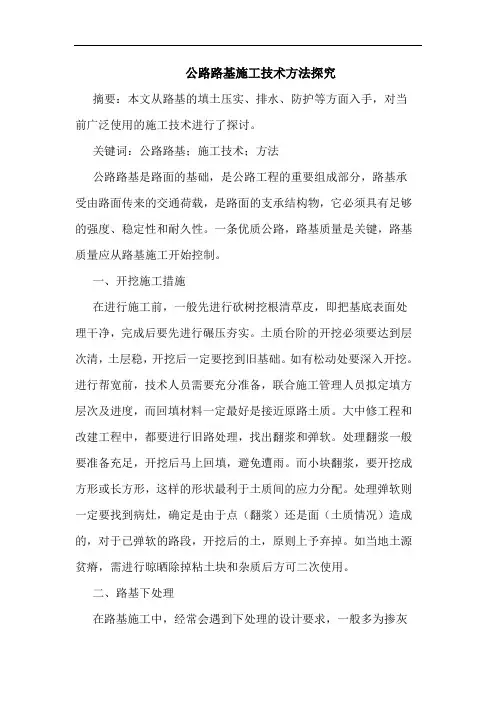 公路路基施工技术方法探究

摘要：本文从路基的填土压实、排水、防护等方面入手，对当前广泛使用的施工技术进行了探讨。

关键词：公路路基；施工技术；方法

公路路基是路面的基础，是公路工程的重要组成部分，路基承受由路面传来的交通荷载，是路面的支承结构物，它必须具有足够的强度、稳定性和耐久性。一条优质公路，路基质量是关键，路基质量应从路基施工开始控制。

一、开挖施工措施

在进行施工前，一般先进行砍树挖根清草皮，即把基底表面处理干净，完成后要先进行碾压夯实。土质台阶的开挖必须要达到层次清，土层稳，开挖后一定要挖到旧基础。如有松动处要深入开挖。进行帮宽前，技术人员需要充分准备，联合施工管理人员拟定填方层次及进度，而回填材料一定最好是接近原路土质。大中修工程和改建工程中，都要进行旧路处理，找出翻浆和弹软。处理翻浆一般要准备充足，开挖后马上回填，避免遭雨。而小块翻浆，要开挖成方形或长方形，这样的形状最利于土质间的应力分配。处理弹软则一定要找到病灶，确定是由于点（翻浆）还是面（土质情况）造成的，对于已弹软的路段，开挖后的土，原则上予弃掉。如当地土源贫瘠，需进行晾晒除掉粘土块和杂质后方可二次使用。

二、路基下处理

在路基施工中，经常会遇到下处理的设计要求，一般多为掺灰